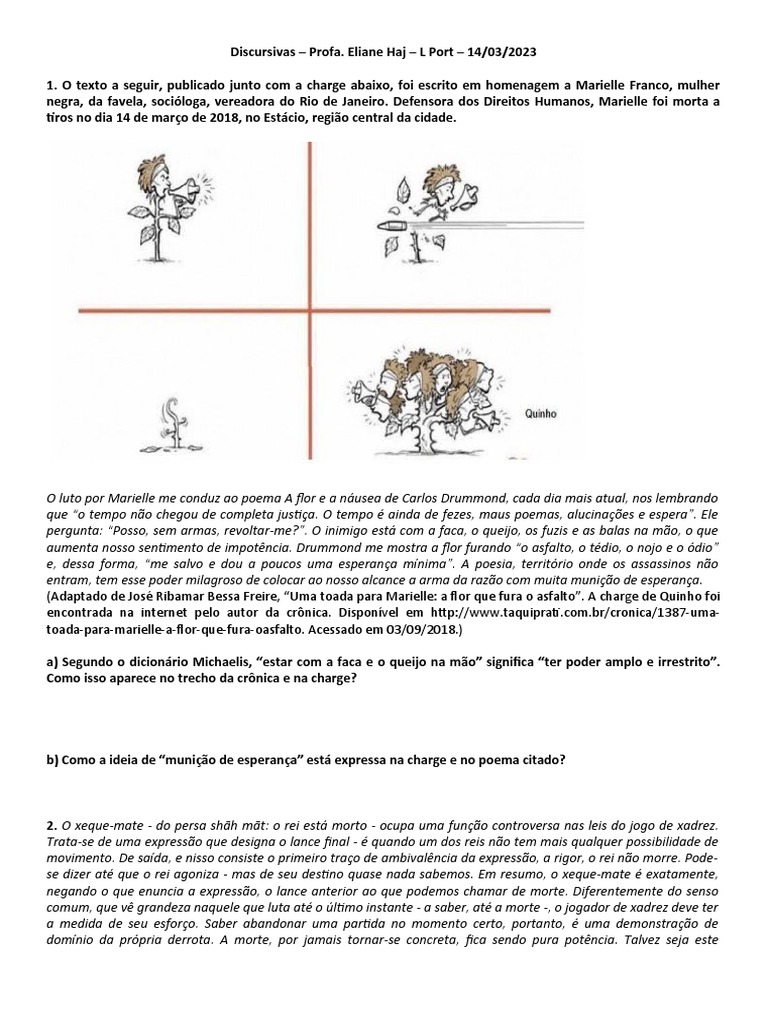 Discursivas – Profa. Eliane Haj – L Port – 14/03/2023

1. O texto a seguir, publicado junto com a charge abaixo, foi escrito em homenagem a Marielle Franco, mulher negra, da favela, socióloga, vereadora do Rio de Janeiro. Defensora dos Direitos Humanos, Marielle foi morta a tiros no dia 14 de março de 2018, no Estácio, região central da cidade.

Quinho

O luto por Marielle me conduz ao poema A flor e a náusea de Carlos Drummond, cada dia mais atual, nos lembrando que "o tempo não chegou de completa justiça. O tempo é ainda de fezes, maus poemas, alucinações e espera". Ele pergunta: "Posso, sem armas, revoltar-me?". O inimigo está com a faca, o queijo, os fuzis e as balas na mão, o que aumenta nosso sentimento de impotência. Drummond me mostra a flor furando "o asfalto, o tédio, o nojo e o ódio" e, dessa forma, "me salvo e dou a poucos uma esperança mínima". A poesia, território onde os assassinos não entram, tem esse poder milagroso de colocar ao nosso alcance a arma da razão com muita munição de esperança.
(Adaptado de José Ribamar Bessa Freire, "Uma toada para Marielle: a flor que fura o asfalto". A charge de Quinho foi encontrada na internet pelo autor da crônica. Disponível em http://www.taquiprati.com.br/cronica/1387-uma-toada-para-marielle-a-flor-que-fura-oasfalto. Acessado em 03/09/2018.)

a) Segundo o dicionário Michaelis, "estar com a faca e o queijo na mão" significa "ter poder amplo e irrestrito". Como isso aparece no trecho da crônica e na charge?

b) Como a ideia de "munição de esperança" está expressa na charge e no poema citado?

2. O xeque-mate - do persa shāh māt: o rei está morto - ocupa uma função controversa nas leis do jogo de xadrez. Trata-se de uma expressão que designa o lance final - é quando um dos reis não tem mais qualquer possibilidade de movimento. De saída, e nisso consiste o primeiro traço de ambivalência da expressão, a rigor, o rei não morre. Pode-se dizer até que o rei agoniza - mas de seu destino quase nada sabemos. Em resumo, o xeque-mate é exatamente, negando o que enuncia a expressão, o lance anterior ao que podemos chamar de morte. Diferentemente do senso comum, que vê grandeza naquele que luta até o último instante - a saber, até a morte -, o jogador de xadrez deve ter a medida de seu esforço. Saber abandonar uma partida no momento certo, portanto, é uma demonstração de domínio da própria derrota. A morte, por jamais tornar-se concreta, fica sendo pura potência. Talvez seja este